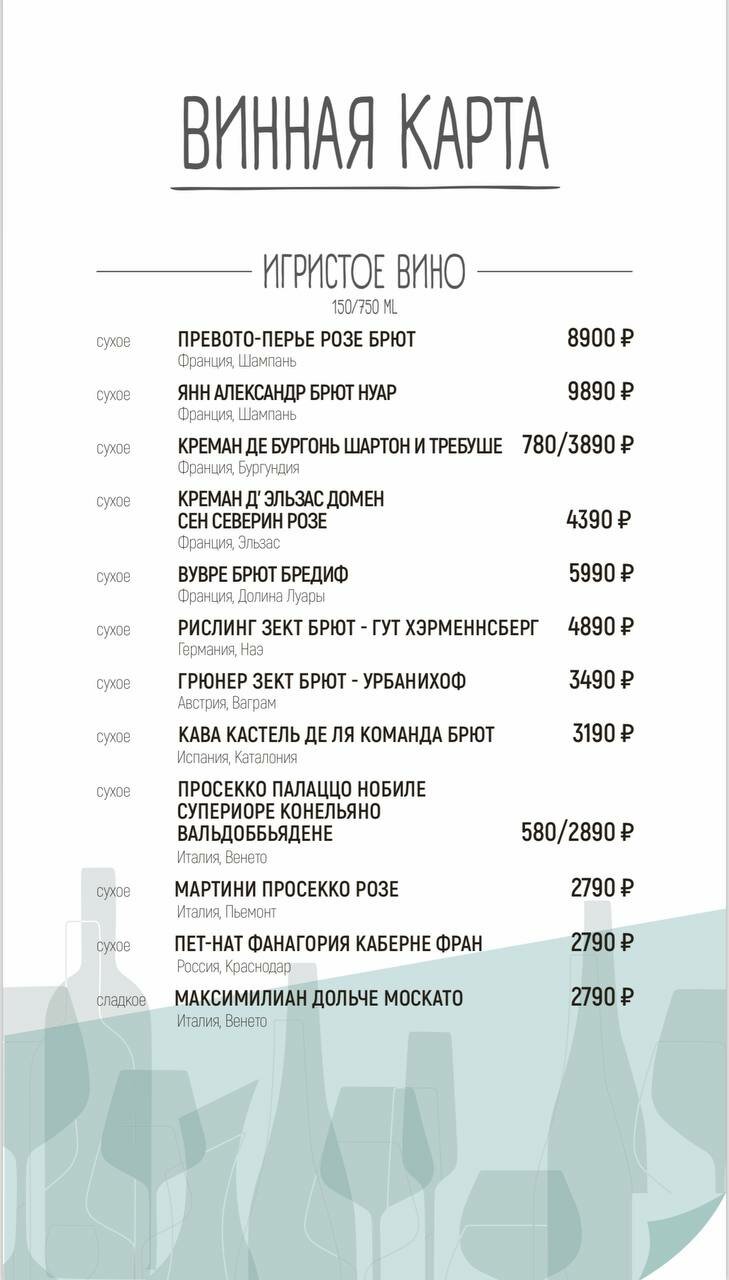 ВИННАЯ КАРТА

ИГРИСТОЕ ВИНО
150/750 ML

сухое ПРЕВОТО-ПЕРЬЕ РОЗЕ БРЮТ 8900 ₽
Франция, Шампань

сухое ЯНН АЛЕКСАНДР БРЮТ НУАР 9890 ₽
Франция, Шампань

сухое КРЕМАН ДЕ БУРГОНЬ ШАРТОН И ТРЕБУШЕ 780/3890 ₽
Франция, Бургундия

сухое КРЕМАН Д' ЭЛЬЗАС ДОМЕН СЕН СЕВЕРИН РОЗЕ 4390 ₽
Франция, Эльзас

сухое ВУВРЕ БРЮТ БРЕДИФ 5990 ₽
Франция, Долина Луары

сухое РИСЛИНГ ЗЕКТ БРЮТ - ГУТ ХЭРМЕННСБЕРГ 4890 ₽
Германия, Наэ

сухое ГРЮНЕР ЗЕКТ БРЮТ - УРБАНИХОФ 3490 ₽
Австрия, Ваграм

сухое КАВА КАСТЕЛЬ ДЕ ЛЯ КОМАНДА БРЮТ 3190 ₽
Испания, Каталония

сухое ПРОСЕККО ПАЛАЦЦО НОБИЛЕ СУПЕРИОРЕ КОНЕЛЬЯНО ВАЛЬДОББЬЯДЕНЕ 580/2890 ₽
Италия, Венето

сухое МАРТИНИ ПРОСЕККО РОЗЕ 2790 ₽
Италия, Пьемонт

сухое ПЕТ-НАТ ФАНАГОРИЯ КАБЕРНЕ ФРАН 2790 ₽
Россия, Краснодар

сладкое МАКСИМИЛИАН ДОЛЬЧЕ МОСКАТО 2790 ₽
Италия, Венето